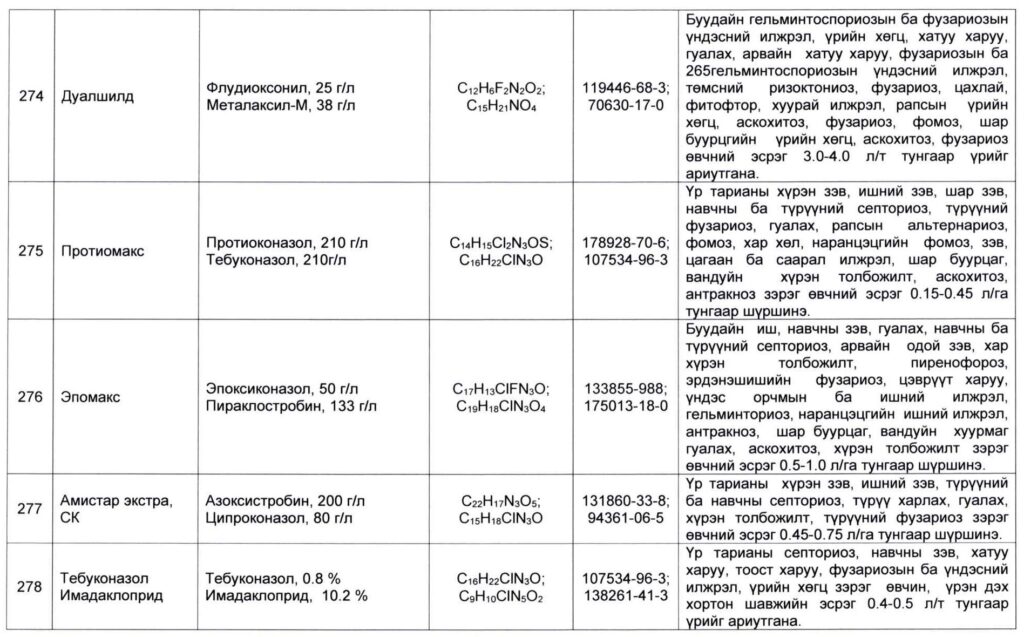 | 274 | Дуалшилд | Флудиоксонил, 25 г/л Металаксил-М, 38 г/л | $C_{12}H_6F_2N_2O_2$; $C_{15}H_{21}NO_4$ | 119446-68-3; 70630-17-0 | Буудайн гельминтоспориозын ба фузариозын үндэсний илжрэл, үрийн хөгц, хатуу харуу, гуалах, арвайн хатуу харуу, фузариозын ба 265гельминтоспориозын үндэсний илжрэл, төмсний ризоктониоз, фузариоз, цахлай, фитофтор, хуурай илжрэл, рапсын үрийн хөгц, аскохитоз, фузариоз, фомоз, шар буурцгийн үрийн хөгц, аскохитоз, фузариоз өвчний эсрэг 3.0-4.0 л/т тунгаар үрийг ариутгана. |
|---|---|---|---|---|---|
| 275 | Протиомакс | Протиоконазол, 210 г/л Тебуконазол, 210г/л | $C_{14}H_{15}Cl_2N_3OS$; $C_{16}H_{22}ClN_3O$ | 178928-70-6; 107534-96-3 | Үр тарианы хүрэн зэв, ишний зэв, шар зэв, навчны ба түрүүний септориоз, түрүүний фузариоз, гуалах, рапсын альтернариоз, фомоз, хар хөл, наранцэцгийн фомоз, зэв, цагаан ба саарал илжрэл, шар буурцаг, вандуйн хүрэн толбожилт, аскохитоз, антракноз зэрэг өвчний эсрэг 0.15-0.45 л/га тунгаар шүршинэ. |
| 276 | Эпомакс | Эпоксиконазол, 50 г/л Пираклостробин, 133 г/л | $C_{17}H_{13}ClFN_3O$; $C_{19}H_{18}ClN_3O_4$ | 133855-988; 175013-18-0 | Буудайн иш, навчны зэв, гуалах, навчны ба түрүүний септориоз, арвайн одой зэв, хар хүрэн толбожилт, пиренофороз, эрдэнэшишийн фузариоз, цэврүүт харуу, үндэс орчмын ба ишний илжрэл, гельминториоз, наранцэцгийн ишний илжрэл, антракноз, шар буурцаг, вандуйн хуурмаг гуалах, аскохитоз, хүрэн толбожилт зэрэг өвчний эсрэг 0.5-1.0 л/га тунгаар шүршинэ. |
| 277 | Амистар экстра, СК | Азоксистробин, 200 г/л Ципроконазол, 80 г/л | $C_{22}H_{17}N_3O_5$; $C_{15}H_{18}ClN_3O$ | 131860-33-8; 94361-06-5 | Үр тарианы хүрэн зэв, ишний зэв, түрүүний ба навчны септориоз, түрүү харлах, гуалах, хүрэн толбожилт, түрүүний фузариоз зэрэг өвчний эсрэг 0.45-0.75 л/га тунгаар шүршинэ. |
| 278 | Тебуконазол Имадаклоприд | Тебуконазол, 0.8 % Имадаклоприд, 10.2 % | $C_{16}H_{22}ClN_3O$; $C_9H_{10}ClN_5O_2$ | 107534-96-3; 138261-41-3 | Үр тарианы септориоз, навчны зэв, хатуу харуу, тоост харуу, фузариозын ба үндэсний илжрэл, үрийн хөгц зэрэг өвчин, үрэн дэх хортон шавжийн эсрэг 0.4-0.5 л/т тунгаар үрийг ариутгана. |